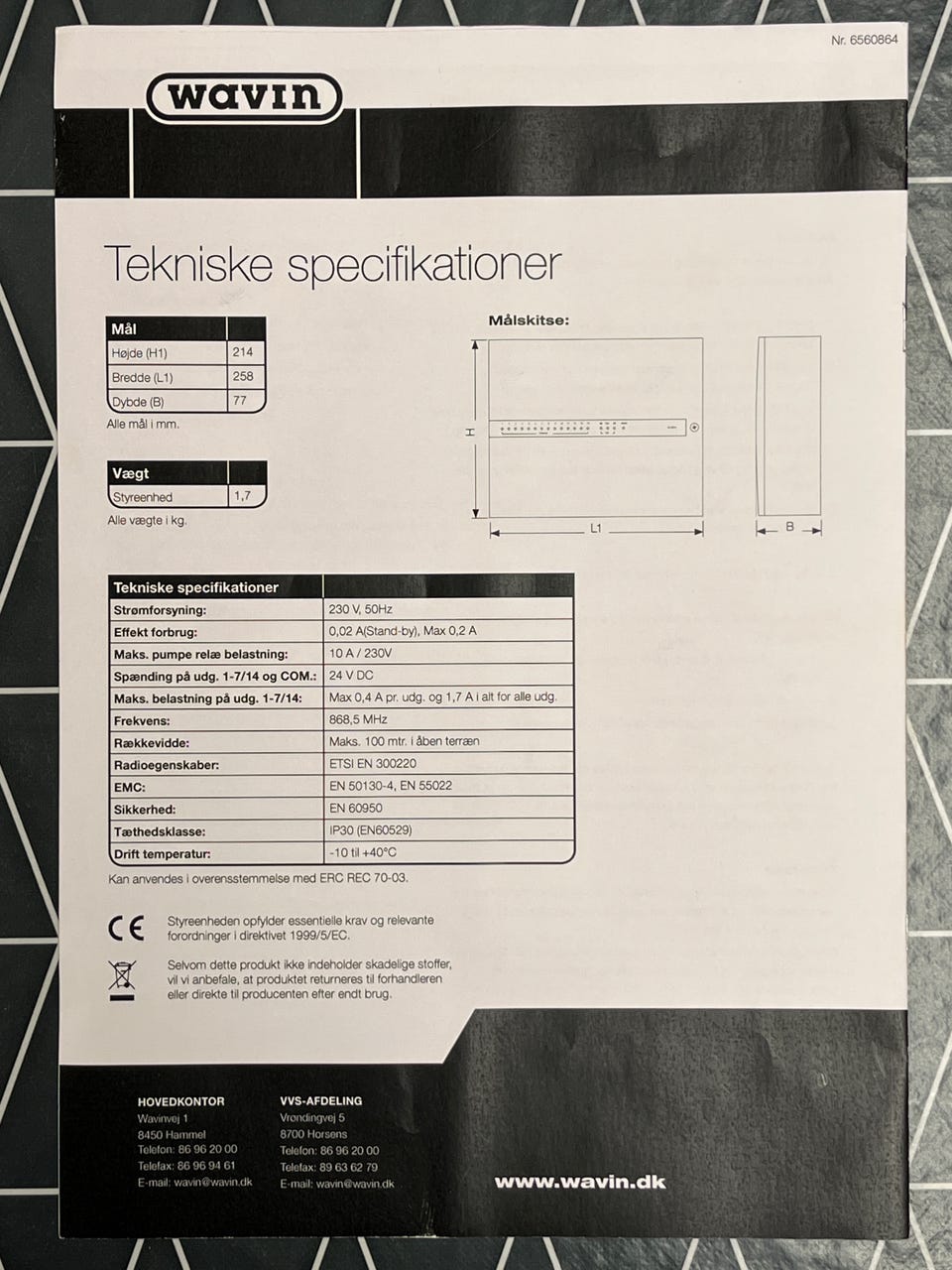 Nr. 6560864

wavin

Tekniske specifikationer

| Mål | |
|---|---|
| Højde (H1) | 214 |
| Bredde (L1) | 258 |
| Dybde (B) | 77 |

Alle mål i mm.

| Vægt | |
|---|---|
| Styreenhed | 1,7 |

Alle vægte i kg.

Målskitse:

H

L1

B

| Tekniske specifikationer | |
|---|---|
| Strømforsyning: | 230 V, 50Hz |
| Effekt forbrug: | 0,02 A(Stand-by), Max 0,2 A |
| Maks. pumpe relæ belastning: | 10 A / 230V |
| Spænding på udg. 1-7/14 og COM.: | 24 V DC |
| Maks. belastning på udg. 1-7/14: | Max 0,4 A pr. udg. og 1,7 A i alt for alle udg. |
| Frekvens: | 868,5 MHz |
| Rækkevidde: | Maks. 100 mtr. i åben terræn |
| Radioegenskaber: | ETSI EN 300220 |
| EMC: | EN 50130-4, EN 55022 |
| Sikkerhed: | EN 60950 |
| Tæthedsklasse: | IP30 (EN60529) |
| Drift temperatur: | -10 til +40°C |

Kan anvendes i overensstemmelse med ERC REC 70-03.

CE

Styreenheden opfylder essentielle krav og relevante forordninger i direktivet 1999/5/EC.

Selvom dette produkt ikke indeholder skadelige stoffer, vil vi anbefale, at produktet returneres til forhandleren eller direkte til producenten efter endt brug.

HOVEDKONTOR
Wavinvej 1
8450 Hammel
Telefon: 86 96 20 00
Telefax: 86 96 94 61
E-mail: wavin@wavin.dk

VVS-AFDELING
Vrøndingvej 5
8700 Horsens
Telefon: 86 96 20 00
Telefax: 89 63 62 79
E-mail: wavin@wavin.dk

www.wavin.dk